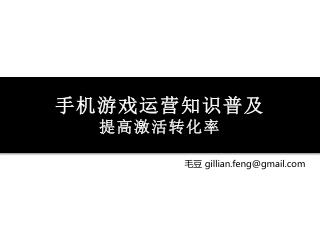 手机游戏运营知识普及
提高激活转化率

毛豆 gillian.feng@gmail.com